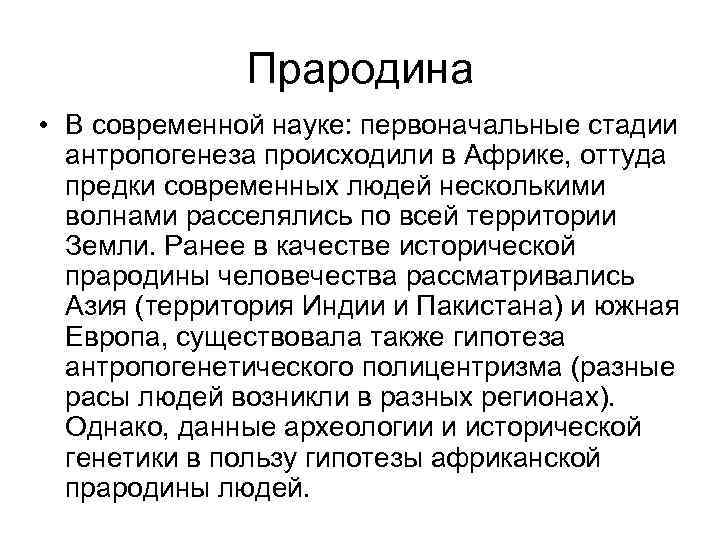 Прародина

• В современной науке: первоначальные стадии антропогенеза происходили в Африке, оттуда предки современных людей несколькими волнами расселялись по всей территории Земли. Ранее в качестве исторической прародины человечества рассматривались Азия (территория Индии и Пакистана) и южная Европа, существовала также гипотеза антропогенетического полицентризма (разные расы людей возникли в разных регионах). Однако, данные археологии и исторической генетики в пользу гипотезы африканской прародины людей.